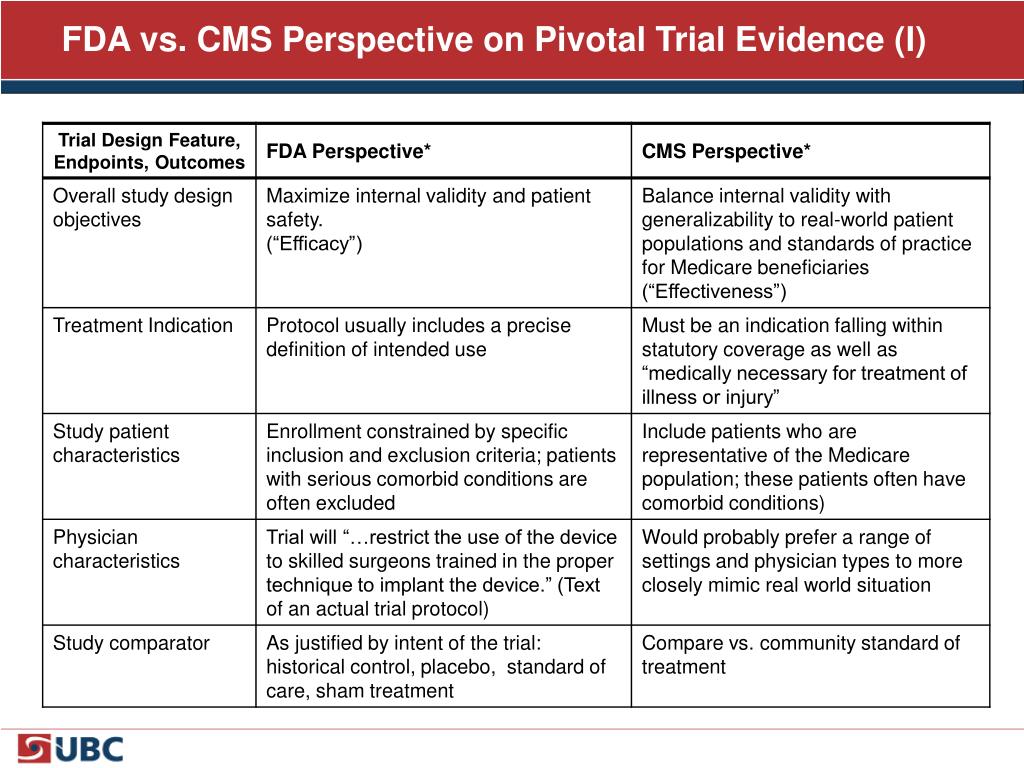 FDA vs. CMS Perspective on Pivotal Trial Evidence (I)

| Trial Design Feature, Endpoints, Outcomes | FDA Perspective* | CMS Perspective* |
|---|---|---|
| Overall study design objectives | Maximize internal validity and patient safety. (“Efficacy”) | Balance internal validity with generalizability to real-world patient populations and standards of practice for Medicare beneficiaries (“Effectiveness”) |
| Treatment Indication | Protocol usually includes a precise definition of intended use | Must be an indication falling within statutory coverage as well as “medically necessary for treatment of illness or injury” |
| Study patient characteristics | Enrollment constrained by specific inclusion and exclusion criteria; patients with serious comorbid conditions are often excluded | Include patients who are representative of the Medicare population; these patients often have comorbid conditions) |
| Physician characteristics | Trial will “…restrict the use of the device to skilled surgeons trained in the proper technique to implant the device.” (Text of an actual trial protocol) | Would probably prefer a range of settings and physician types to more closely mimic real world situation |
| Study comparator | As justified by intent of the trial: historical control, placebo, standard of care, sham treatment | Compare vs. community standard of treatment |

UBC